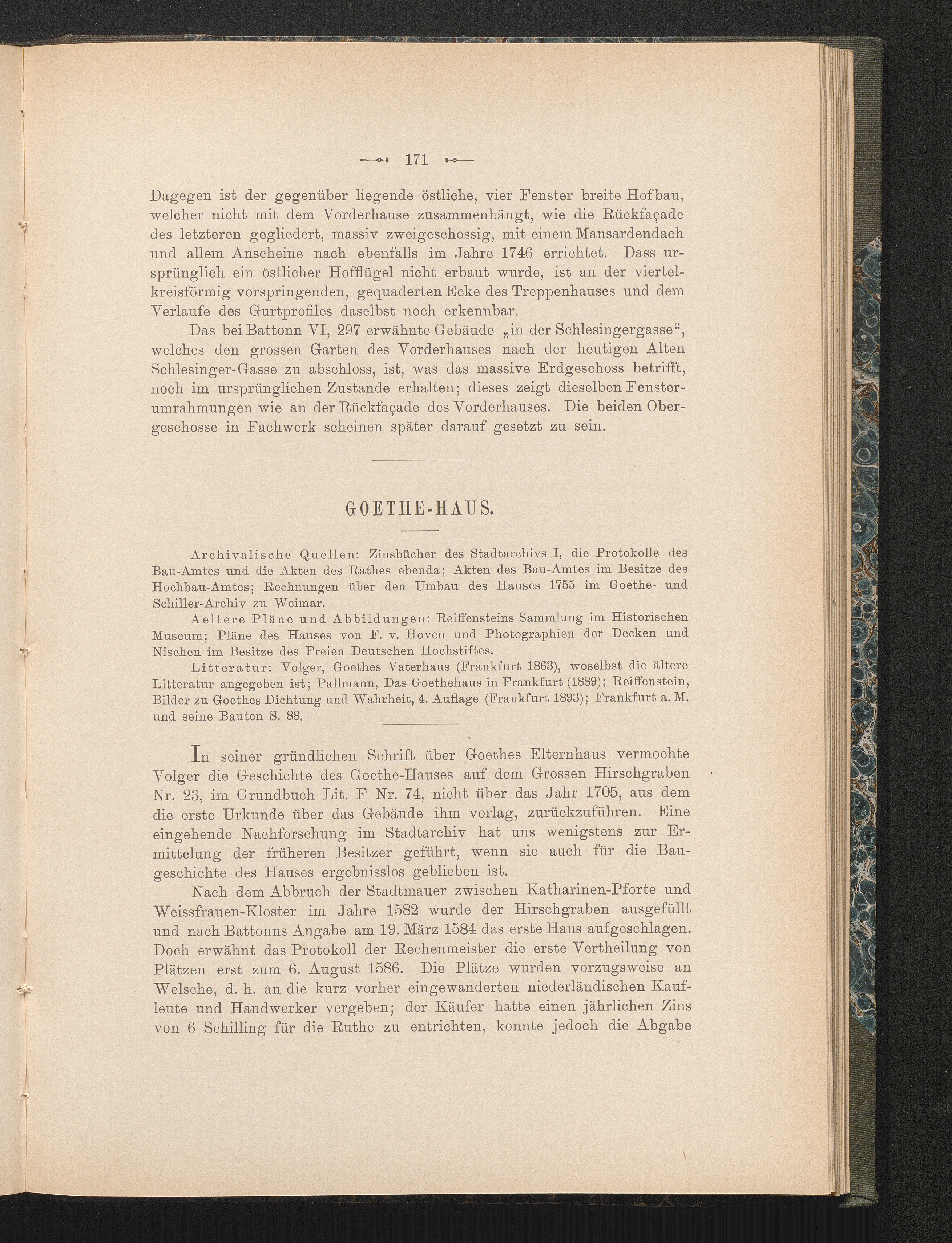 171

Dagegen ist der gegenüber liegende östliche, vier Fenster breite Hofbau, welcher nicht mit dem Vorderhause zusammenhängt, wie die Rückfaçade des letzteren gegliedert, massiv zweigeschossig, mit einem Mansardendach und allem Anscheine nach ebenfalls im Jahre 1746 errichtet. Dass ursprünglich ein östlicher Hofflügel nicht erbaut wurde, ist an der viertelkreisförmig vorspringenden, gequaderten Ecke des Treppenhauses und dem Verlaufe des Gurtprofiles daselbst noch erkennbar.

Das bei Battonn VI, 297 erwähnte Gebäude „in der Schlesingergasse“, welches den grossen Garten des Vorderhauses nach der heutigen Alten Schlesinger-Gasse zu abschloss, ist, was das massive Erdgeschoss betrifft, noch im ursprünglichen Zustande erhalten; dieses zeigt dieselben Fensterumrahmungen wie an der Rückfaçade des Vorderhauses. Die beiden Obergeschosse in Fachwerk scheinen später darauf gesetzt zu sein.

GOETHE-HAUS.

Archivalische Quellen: Zinsbücher des Stadtarchivs I, die Protokolle des Bau-Amtes und die Akten des Rathes ebenda; Akten des Bau-Amtes im Besitze des Hochbau-Amtes; Rechnungen über den Umbau des Hauses 1755 im Goethe- und Schiller-Archiv zu Weimar.

Aeltere Pläne und Abbildungen: Reiffensteins Sammlung im Historischen Museum; Pläne des Hauses von F. v. Hoven und Photographien der Decken und Nischen im Besitze des Freien Deutschen Hochstiftes.

Litteratur: Volger, Goethes Vaterhaus (Frankfurt 1863), woselbst die ältere Litteratur angegeben ist; Pallmann, Das Goethehaus in Frankfurt (1889); Reiffenstein, Bilder zu Goethes Dichtung und Wahrheit, 4. Auflage (Frankfurt 1893); Frankfurt a. M. und seine Bauten S. 88.

In seiner gründlichen Schrift über Goethes Elternhaus vermochte Volger die Geschichte des Goethe-Hauses auf dem Grossen Hirschgraben Nr. 23, im Grundbuch Lit. F Nr. 74, nicht über das Jahr 1705, aus dem die erste Urkunde über das Gebäude ihm vorlag, zurückzuführen. Eine eingehende Nachforschung im Stadtarchiv hat uns wenigstens zur Ermittelung der früheren Besitzer geführt, wenn sie auch für die Baugeschichte des Hauses ergebnisslos geblieben ist.

Nach dem Abbruch der Stadtmauer zwischen Katharinen-Pforte und Weissfrauen-Kloster im Jahre 1582 wurde der Hirschgraben ausgefüllt und nach Battonns Angabe am 19. März 1584 das erste Haus aufgeschlagen. Doch erwähnt das Protokoll der Rechenmeister die erste Vertheilung von Plätzen erst zum 6. August 1586. Die Plätze wurden vorzugsweise an Welsche, d. h. an die kurz vorher eingewanderten niederländischen Kaufleute und Handwerker vergeben; der Käufer hatte einen jährlichen Zins von 6 Schilling für die Ruthe zu entrichten, konnte jedoch die Abgabe